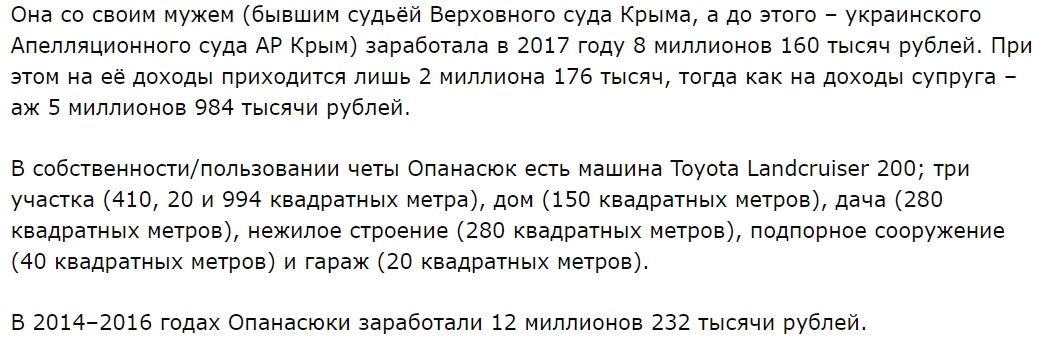 Она со своим мужем (бывшим судьёй Верховного суда Крыма, а до этого – украинского Апелляционного суда АР Крым) заработала в 2017 году 8 миллионов 160 тысяч рублей. При этом на её доходы приходится лишь 2 миллиона 176 тысяч, тогда как на доходы супруга – аж 5 миллионов 984 тысячи рублей.

В собственности/пользовании четы Опанасюк есть машина Toyota Landcruiser 200; три участка (410, 20 и 994 квадратных метра), дом (150 квадратных метров), дача (280 квадратных метров), нежилое строение (280 квадратных метров), подпорное сооружение (40 квадратных метров) и гараж (20 квадратных метров).

В 2014–2016 годах Опанасюки заработали 12 миллионов 232 тысячи рублей.